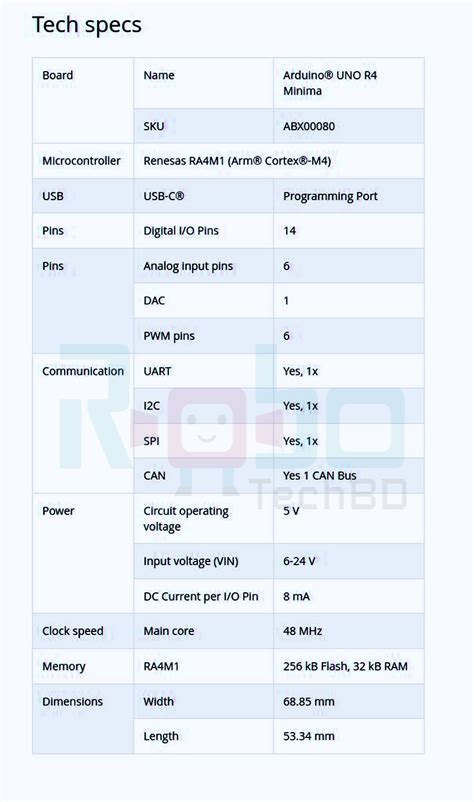 Tech specs

| Board | Name | Arduino® UNO R4 Minima |
|---|---|---|
| | SKU | ABX00080 |
| Microcontroller | Renesas RA4M1 (Arm® Cortex®-M4) | |
| USB | USB-C® | Programming Port |
| Pins | Digital I/O Pins | 14 |
| Pins | Analog input pins | 6 |
| | DAC | 1 |
| | PWM pins | 6 |
| Communication | UART | Yes, 1x |
| | I2C | Yes, 1x |
| | SPI | Yes, 1x |
| | CAN | Yes 1 CAN Bus |
| Power | Circuit operating voltage | 5 V |
| | Input voltage (VIN) | 6-24 V |
| | DC Current per I/O Pin | 8 mA |
| Clock speed | Main core | 48 MHz |
| Memory | RA4M1 | 256 kB Flash, 32 kB RAM |
| Dimensions | Width | 68.85 mm |
| | Length | 53.34 mm |

Robo TechBD